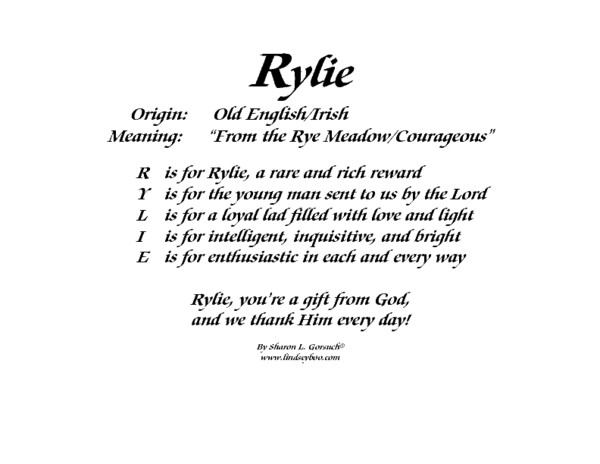 Rylie

Origin: Old English/Irish
Meaning: "From the Rye Meadow/Courageous"

R is for Rylie, a rare and rich reward
Y is for the young man sent to us by the Lord
L is for a loyal lad filled with love and light
I is for intelligent, inquisitive, and bright
E is for enthusiastic in each and every way

Rylie, you're a gift from God,
and we thank Him every day!

By Sharon L. Gorsuch©
www.lindseyboo.com